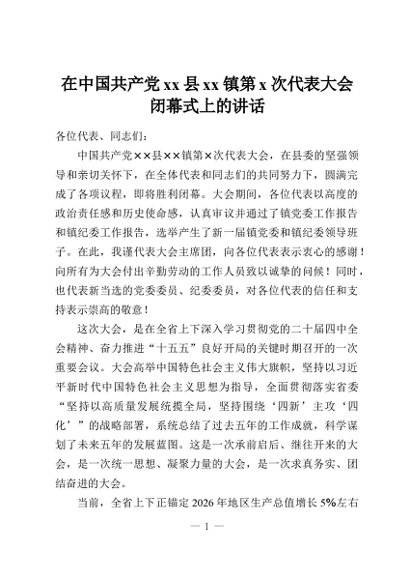 在中国共产党xx县xx镇第x次代表大会闭幕式上的讲话

各位代表、同志们：

中国共产党××县××镇第×次代表大会，在县委的坚强领导和亲切关怀下，在全体代表和同志们的共同努力下，圆满完成了各项议程，即将胜利闭幕。大会期间，各位代表以高度的政治责任感和历史使命感，认真审议并通过了镇党委工作报告和镇纪委工作报告，选举产生了新一届镇党委和镇纪委领导班子。在此，我谨代表大会主席团，向各位代表表示衷心的感谢！向所有为大会付出辛勤劳动的工作人员致以诚挚的问候！同时，也代表新当选的党委委员、纪委委员，对各位代表的信任和支持表示崇高的敬意！

这次大会，是在全省上下深入学习贯彻党的二十届四中全会精神、奋力推进“十五五”良好开局的关键时期召开的一次重要会议。大会高举中国特色社会主义伟大旗帜，坚持以习近平新时代中国特色社会主义思想为指导，全面贯彻落实省委“坚持以高质量发展统揽全局，坚持围绕‘四新’主攻‘四化’”的战略部署，系统总结了过去五年的工作成就，科学谋划了未来五年的发展蓝图。这是一次承前启后、继往开来的大会，是一次统一思想、凝聚力量的大会，是一次求真务实、团结奋进的大会。

当前，全省上下正锚定2026年地区生产总值增长5%左右

— 1 —